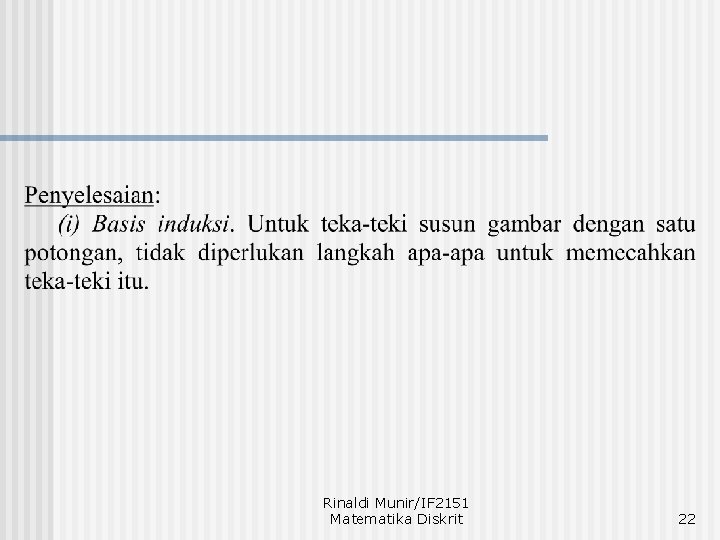 Penyelesaian:

(i) Basis induksi. Untuk teka-teki susun gambar dengan satu potongan, tidak diperlukan langkah apa-apa untuk memecahkan teka-teki itu.

Rinaldi Munir/IF2151
Matematika Diskrit

22